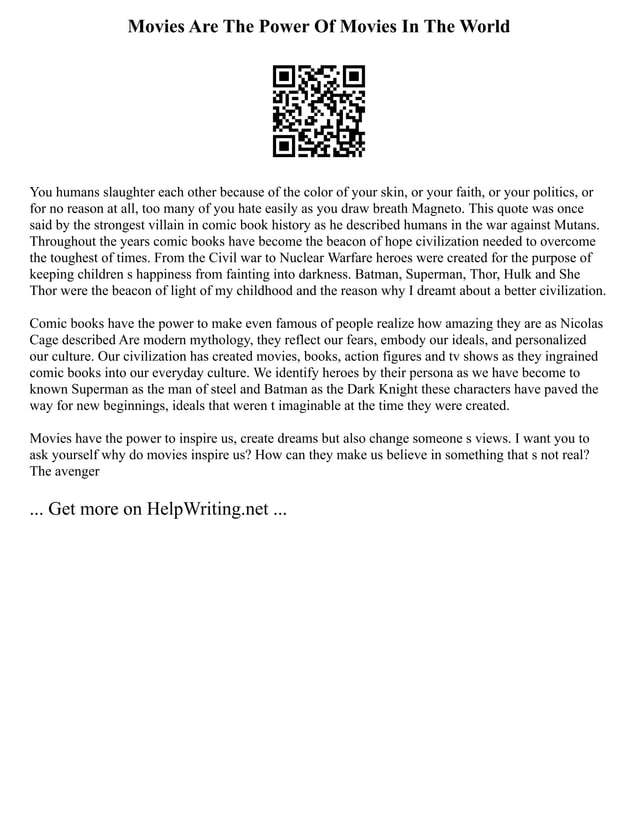 Movies Are The Power Of Movies In The World

You humans slaughter each other because of the color of your skin, or your faith, or your politics, or for no reason at all, too many of you hate easily as you draw breath Magneto. This quote was once said by the strongest villain in comic book history as he described humans in the war against Mutans. Throughout the years comic books have become the beacon of hope civilization needed to overcome the toughest of times. From the Civil war to Nuclear Warfare heroes were created for the purpose of keeping children s happiness from fainting into darkness. Batman, Superman, Thor, Hulk and She Thor were the beacon of light of my childhood and the reason why I dreamt about a better civilization.

Comic books have the power to make even famous of people realize how amazing they are as Nicolas Cage described Are modern mythology, they reflect our fears, embody our ideals, and personalized our culture. Our civilization has created movies, books, action figures and tv shows as they ingrained comic books into our everyday culture. We identify heroes by their persona as we have become to known Superman as the man of steel and Batman as the Dark Knight these characters have paved the way for new beginnings, ideals that weren t imaginable at the time they were created.

Movies have the power to inspire us, create dreams but also change someone s views. I want you to ask yourself why do movies inspire us? How can they make us believe in something that s not real? The avenger

... Get more on HelpWriting.net ...